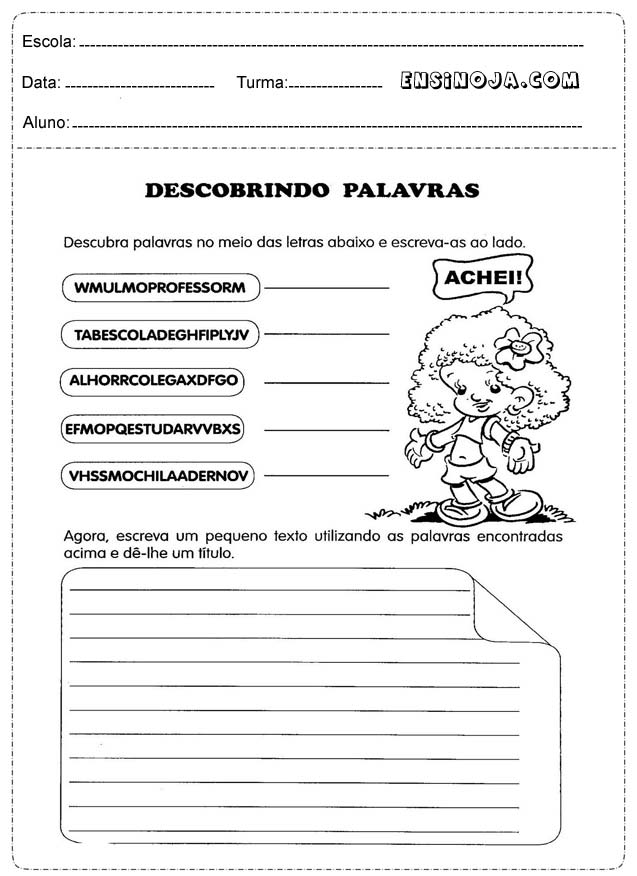 Escola: 

Data: Turma: ENSINOJA.COM

Aluno: 

DESCOBRINDO PALAVRAS

Descubra palavras no meio das letras abaixo e escreva-as ao lado.

WMULMOPROFESSORM

TABESCOLADEGHFIPLYJV

ALHORRCOLEGAXDFGO

EFMOPQESTUDARVVBXS

VHSSMOCHILAADERNOV

ACHEI!

Agora, escreva um pequeno texto utilizando as palavras encontradas acima e dê-lhe um título.